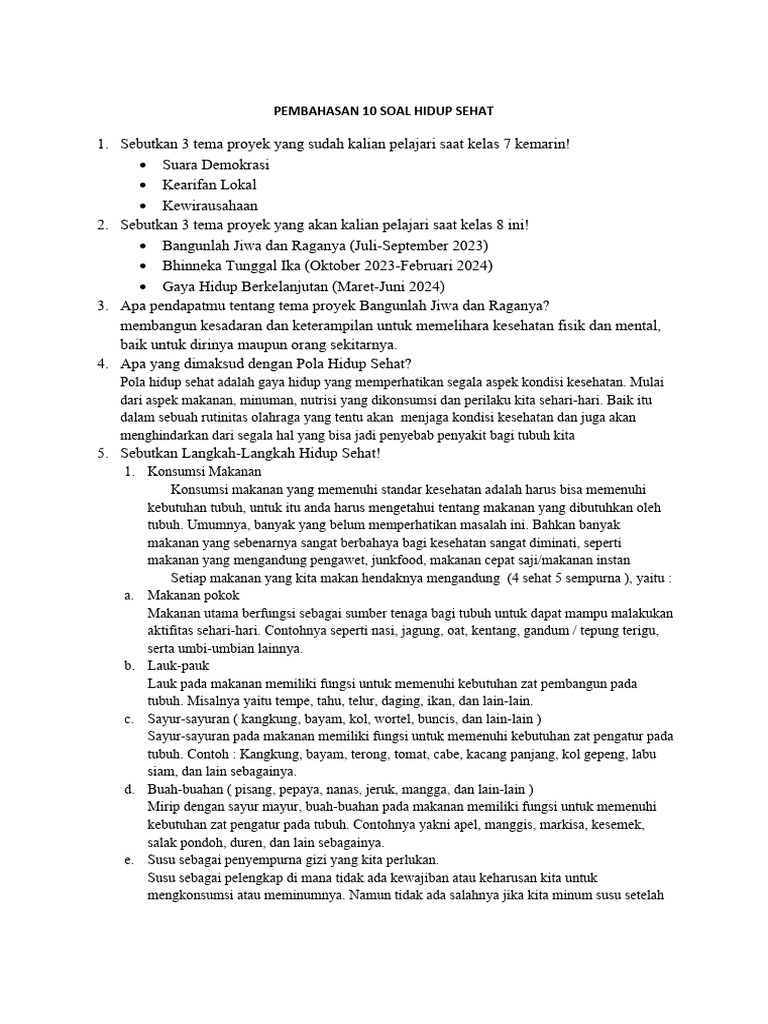 PEMBAHASAN 10 SOAL HIDUP SEHAT

1. Sebutkan 3 tema proyek yang sudah kalian pelajari saat kelas 7 kemarin!
• Suara Demokrasi
• Kearifan Lokal
• Kewirausahaan
2. Sebutkan 3 tema proyek yang akan kalian pelajari saat kelas 8 ini!
• Bangunlah Jiwa dan Raganya (Juli-September 2023)
• Bhinneka Tunggal Ika (Oktober 2023-Februari 2024)
• Gaya Hidup Berkelanjutan (Maret-Juni 2024)
3. Apa pendapatmu tentang tema proyek Bangunlah Jiwa dan Raganya?
membangun kesadaran dan keterampilan untuk memelihara kesehatan fisik dan mental, baik untuk dirinya maupun orang sekitarnya.
4. Apa yang dimaksud dengan Pola Hidup Sehat?
Pola hidup sehat adalah gaya hidup yang memperhatikan segala aspek kondisi kesehatan. Mulai dari aspek makanan, minuman, nutrisi yang dikonsumsi dan perilaku kita sehari-hari. Baik itu dalam sebuah rutinitas olahraga yang tentu akan menjaga kondisi kesehatan dan juga akan menghindarkan dari segala hal yang bisa jadi penyebab penyakit bagi tubuh kita
5. Sebutkan Langkah-Langkah Hidup Sehat!
1. Konsumsi Makanan
Konsumsi makanan yang memenuhi standar kesehatan adalah harus bisa memenuhi kebutuhan tubuh, untuk itu anda harus mengetahui tentang makanan yang dibutuhkan oleh tubuh. Umumnya, banyak yang belum memperhatikan masalah ini. Bahkan banyak makanan yang sebenarnya sangat berbahaya bagi kesehatan sangat diminati, seperti makanan yang mengandung pengawet, junkfood, makanan cepat saji/makanan instan
Setiap makanan yang kita makan hendaknya mengandung (4 sehat 5 sempurna ), yaitu :
a. Makanan pokok
Makanan utama berfungsi sebagai sumber tenaga bagi tubuh untuk dapat mampu malakukan aktifitas sehari-hari. Contohnya seperti nasi, jagung, oat, kentang, gandum / tepung terigu, serta umbi-umbian lainnya.
b. Lauk-pauk
Lauk pada makanan memiliki fungsi untuk memenuhi kebutuhan zat pembangun pada tubuh. Misalnya yaitu tempe, tahu, telur, daging, ikan, dan lain-lain.
c. Sayur-sayuran ( kangkung, bayam, kol, wortel, buncis, dan lain-lain )
Sayur-sayuran pada makanan memiliki fungsi untuk memenuhi kebutuhan zat pengatur pada tubuh. Contoh : Kangkung, bayam, terong, tomat, cabe, kacang panjang, kol gepeng, labu siam, dan lain sebagainya.
d. Buah-buahan ( pisang, pepaya, nanas, jeruk, mangga, dan lain-lain )
Mirip dengan sayur mayur, buah-buahan pada makanan memiliki fungsi untuk memenuhi kebutuhan zat pengatur pada tubuh. Contohnya yakni apel, manggis, markisa, kesemek, salak pondoh, duren, dan lain sebagainya.
e. Susu sebagai penyempurna gizi yang kita perlukan.
Susu sebagai pelengkap di mana tidak ada kewajiban atau keharusan kita untuk mengkonsumsi atau meminumnya. Namun tidak ada salahnya jika kita minum susu setelah